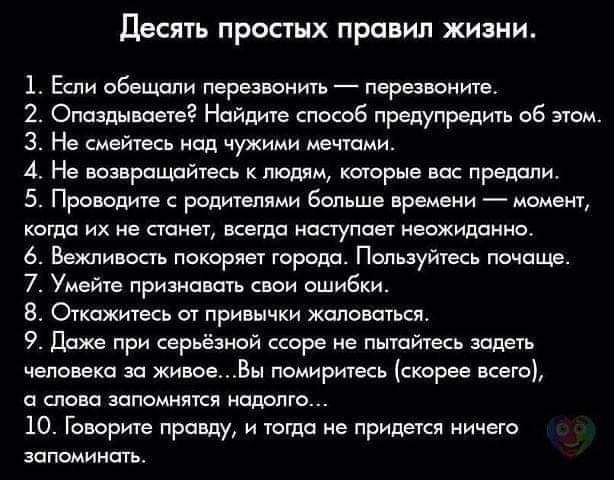 Десять простых правил жизни.

1. Если обещали перезвонить — перезвоните.
2. Опаздываете? Найдите способ предупредить об этом.
3. Не смейтесь над чужими мечтами.
4. Не возвращайтесь к людям, которые вас предали.
5. Проводите с родителями больше времени — момент, когда их не станет, всегда наступает неожиданно.
6. Вежливость покоряет города. Пользуйтесь почаще.
7. Умейте признавать свои ошибки.
8. Откажитесь от привычки жаловаться.
9. Даже при серьёзной ссоре не пытайтесь задеть человека за живое...Вы помиритесь (скорее всего), а слова запомнятся надолго...
10. Говорите правду, и тогда не придется ничего запоминать.